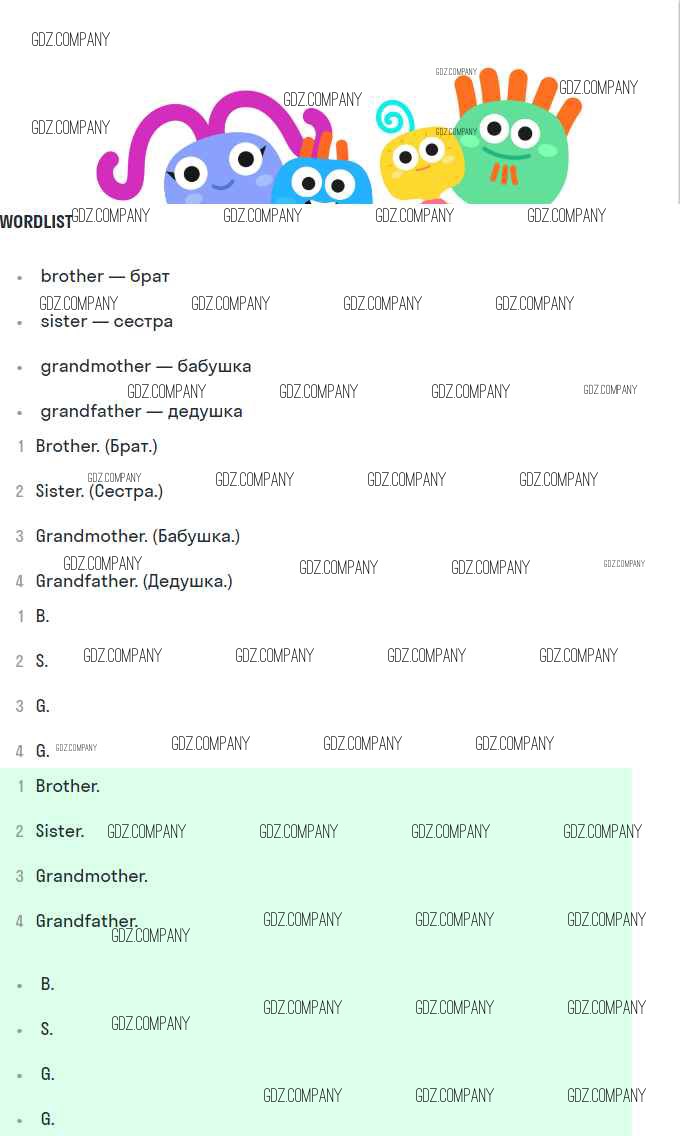 WORDLIST

• brother — брат
• sister — сестра
• grandmother — бабушка
• grandfather — дедушка

1 Brother. (Брат.)
2 Sister. (Сестра.)
3 Grandmother. (Бабушка.)
4 Grandfather. (Дедушка.)

1 B.
2 S.
3 G.
4 G.

1 Brother.
2 Sister.
3 Grandmother.
4 Grandfather.

• B.
• S.
• G.
• G.

GDZ.COMPANY